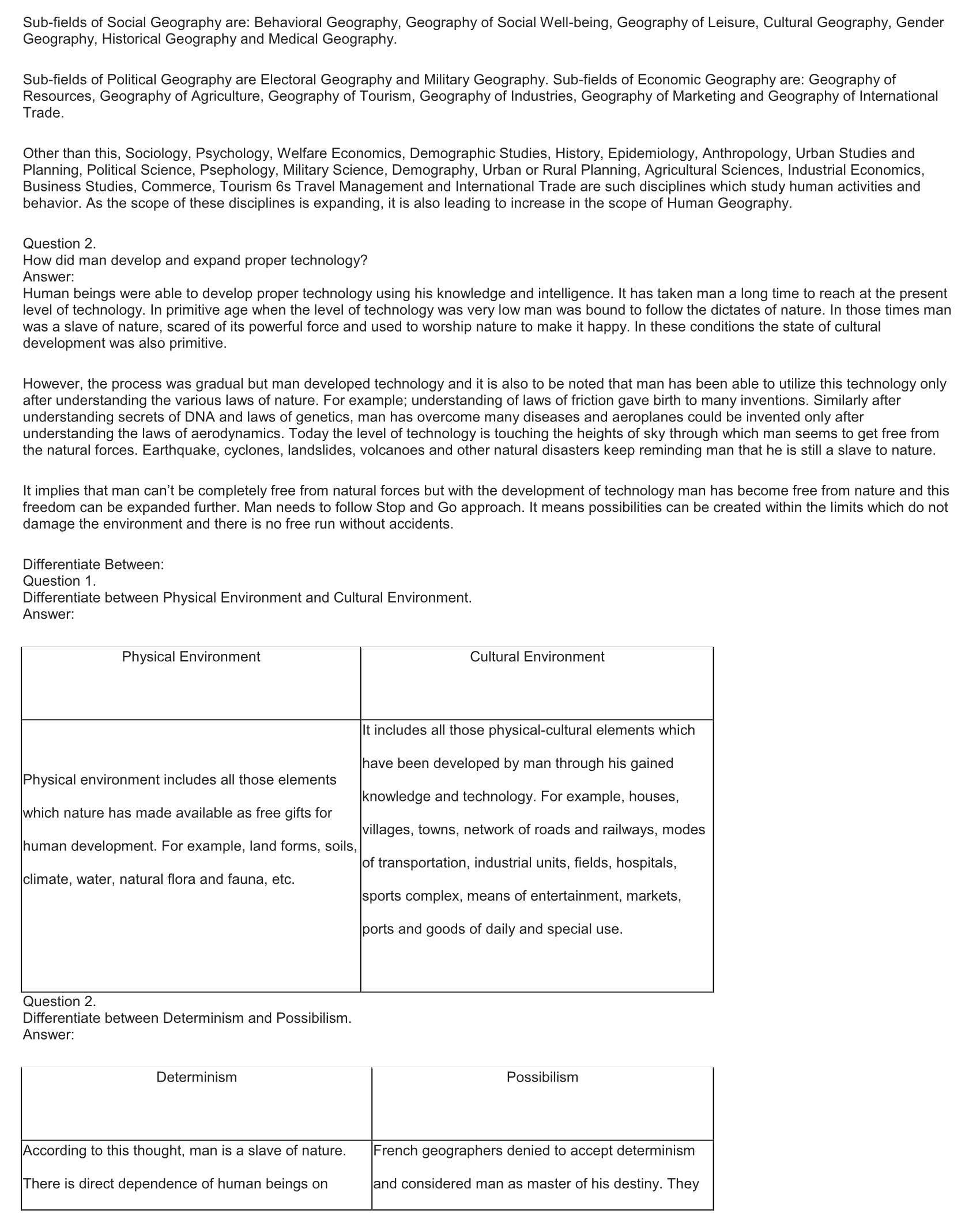 Sub-fields of Social Geography are: Behavioral Geography, Geography of Social Well-being, Geography of Leisure, Cultural Geography, Gender Geography, Historical Geography and Medical Geography.

Sub-fields of Political Geography are Electoral Geography and Military Geography. Sub-fields of Economic Geography are: Geography of Resources, Geography of Agriculture, Geography of Tourism, Geography of Industries, Geography of Marketing and Geography of International Trade.

Other than this, Sociology, Psychology, Welfare Economics, Demographic Studies, History, Epidemiology, Anthropology, Urban Studies and Planning, Political Science, Psephology, Military Science, Demography, Urban or Rural Planning, Agricultural Sciences, Industrial Economics, Business Studies, Commerce, Tourism 6s Travel Management and International Trade are such disciplines which study human activities and behavior. As the scope of these disciplines is expanding, it is also leading to increase in the scope of Human Geography.

Question 2.
How did man develop and expand proper technology?
Answer:
Human beings were able to develop proper technology using his knowledge and intelligence. It has taken man a long time to reach at the present level of technology. In primitive age when the level of technology was very low man was bound to follow the dictates of nature. In those times man was a slave of nature, scared of its powerful force and used to worship nature to make it happy. In these conditions the state of cultural development was also primitive.

However, the process was gradual but man developed technology and it is also to be noted that man has been able to utilize this technology only after understanding the various laws of nature. For example; understanding of laws of friction gave birth to many inventions. Similarly after understanding secrets of DNA and laws of genetics, man has overcome many diseases and aeroplanes could be invented only after understanding the laws of aerodynamics. Today the level of technology is touching the heights of sky through which man seems to get free from the natural forces. Earthquake, cyclones, landslides, volcanoes and other natural disasters keep reminding man that he is still a slave to nature.

It implies that man can't be completely free from natural forces but with the development of technology man has become free from nature and this freedom can be expanded further. Man needs to follow Stop and Go approach. It means possibilities can be created within the limits which do not damage the environment and there is no free run without accidents.

Differentiate Between:
Question 1.
Differentiate between Physical Environment and Cultural Environment.
Answer:

| Physical Environment | Cultural Environment |
|---|---|
| Physical environment includes all those elements which nature has made available as free gifts for human development. For example, land forms, soils, climate, water, natural flora and fauna, etc. | It includes all those physical-cultural elements which have been developed by man through his gained knowledge and technology. For example, houses, villages, towns, network of roads and railways, modes of transportation, industrial units, fields, hospitals, sports complex, means of entertainment, markets, ports and goods of daily and special use. |

Question 2.
Differentiate between Determinism and Possibilism.
Answer:

| Determinism | Possibilism |
|---|---|
| According to this thought, man is a slave of nature. There is direct dependence of human beings on | French geographers denied to accept determinism and considered man as master of his destiny. They |